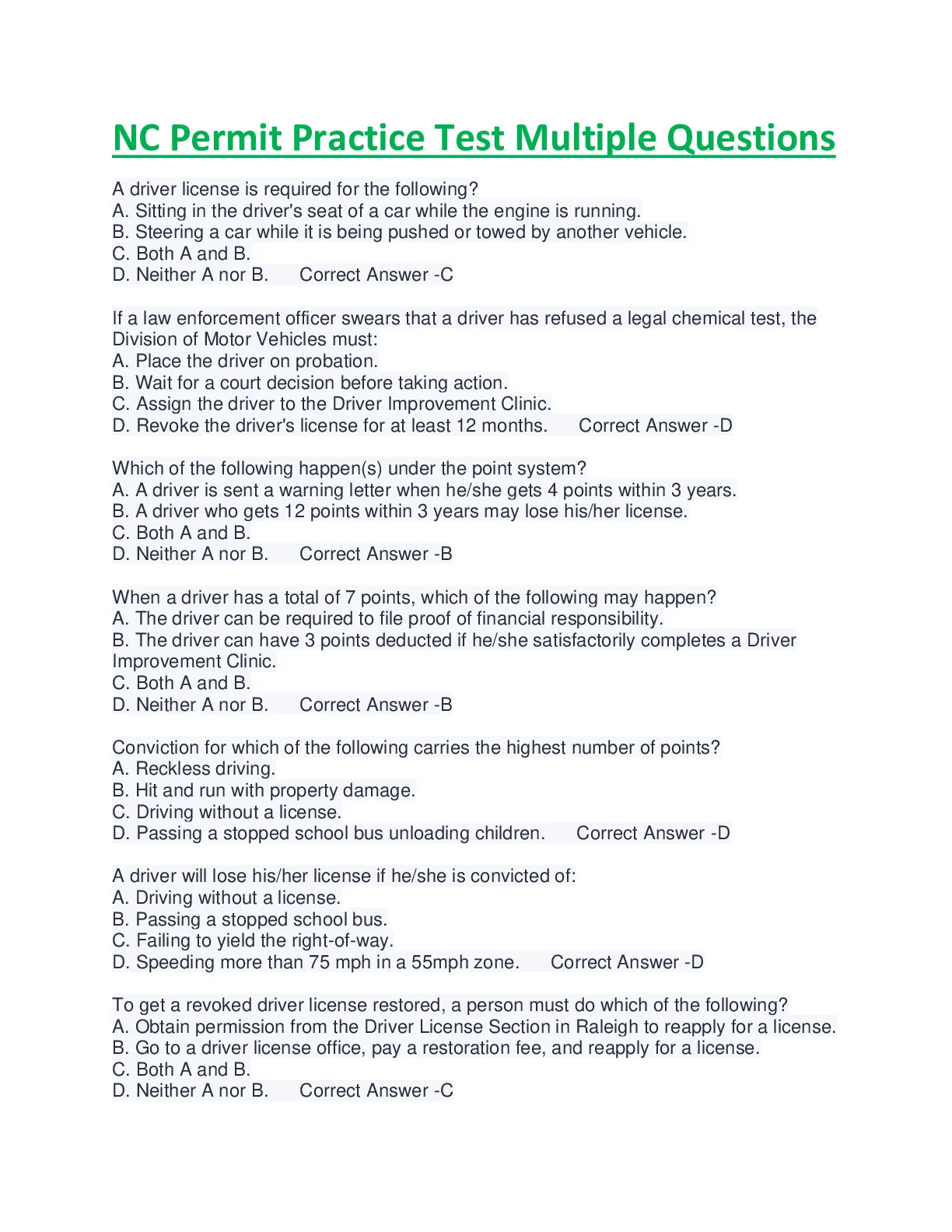 NC Permit Practice Test Multiple Questions

A driver license is required for the following?
A. Sitting in the driver's seat of a car while the engine is running.
B. Steering a car while it is being pushed or towed by another vehicle.
C. Both A and B.
D. Neither A nor B. Correct Answer -C

If a law enforcement officer swears that a driver has refused a legal chemical test, the Division of Motor Vehicles must:
A. Place the driver on probation.
B. Wait for a court decision before taking action.
C. Assign the driver to the Driver Improvement Clinic.
D. Revoke the driver's license for at least 12 months. Correct Answer -D

Which of the following happen(s) under the point system?
A. A driver is sent a warning letter when he/she gets 4 points within 3 years.
B. A driver who gets 12 points within 3 years may lose his/her license.
C. Both A and B.
D. Neither A nor B. Correct Answer -B

When a driver has a total of 7 points, which of the following may happen?
A. The driver can be required to file proof of financial responsibility.
B. The driver can have 3 points deducted if he/she satisfactorily completes a Driver Improvement Clinic.
C. Both A and B.
D. Neither A nor B. Correct Answer -B

Conviction for which of the following carries the highest number of points?
A. Reckless driving.
B. Hit and run with property damage.
C. Driving without a license.
D. Passing a stopped school bus unloading children. Correct Answer -D

A driver will lose his/her license if he/she is convicted of:
A. Driving without a license.
B. Passing a stopped school bus.
C. Failing to yield the right-of-way.
D. Speeding more than 75 mph in a 55mph zone. Correct Answer -D

To get a revoked driver license restored, a person must do which of the following?
A. Obtain permission from the Driver License Section in Raleigh to reapply for a license.
B. Go to a driver license office, pay a restoration fee, and reapply for a license.
C. Both A and B.
D. Neither A nor B. Correct Answer -C